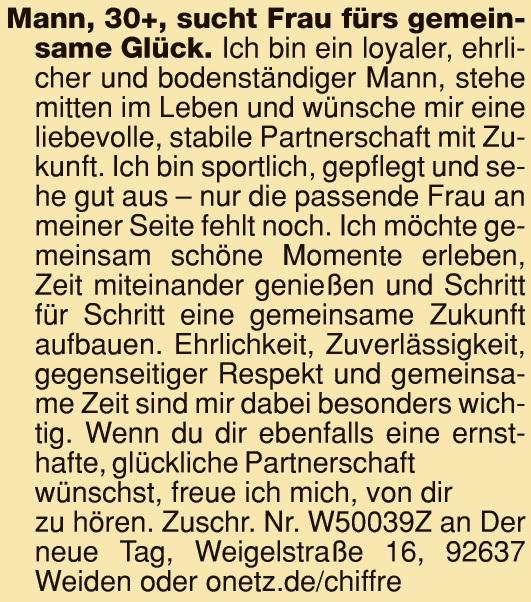 Mann, 30+, sucht Frau fürs gemeinsame Glück. Ich bin ein loyaler, ehrlicher und bodenständiger Mann, stehe mitten im Leben und wünsche mir eine liebevolle, stabile Partnerschaft mit Zukunft. Ich bin sportlich, gepflegt und sehe gut aus – nur die passende Frau an meiner Seite fehlt noch. Ich möchte gemeinsam schöne Momente erleben, Zeit miteinander genießen und Schritt für Schritt eine gemeinsame Zukunft aufbauen. Ehrlichkeit, Zuverlässigkeit, gegenseitiger Respekt und gemeinsame Zeit sind mir dabei besonders wichtig. Wenn du dir ebenfalls eine ernsthafte, glückliche Partnerschaft wünschst, freue ich mich, von dir zu hören. Zuschr. Nr. W50039Z an Der neue Tag, Weigelstraße 16, 92637 Weiden oder onetz.de/chiffre